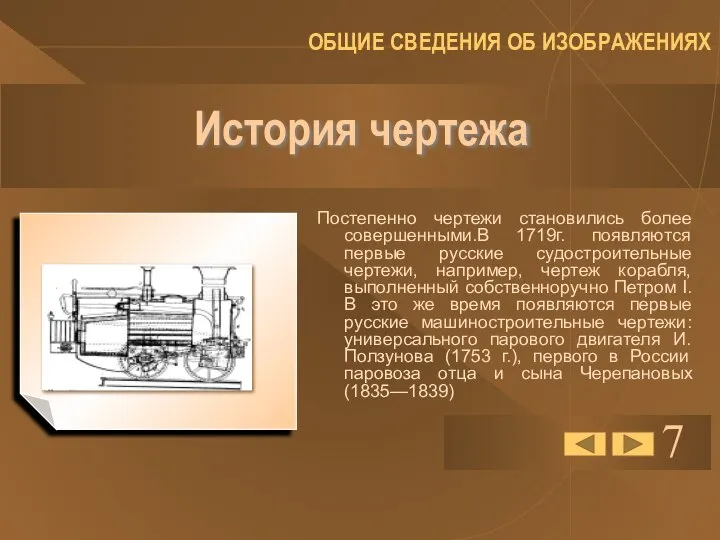 ОБЩИЕ СВЕДЕНИЯ ОБ ИЗОБРАЖЕНИЯХ

История чертежа

Постепенно чертежи становились более совершенными.В 1719г. появляются первые русские судостроительные чертежи, например, чертеж корабля, выполненный собственноручно Петром I. В это же время появляются первые русские машиностроительные чертежи: универсального парового двигателя И. Ползунова (1753 г.), первого в России паровоза отца и сына Черепановых (1835—1839)

7